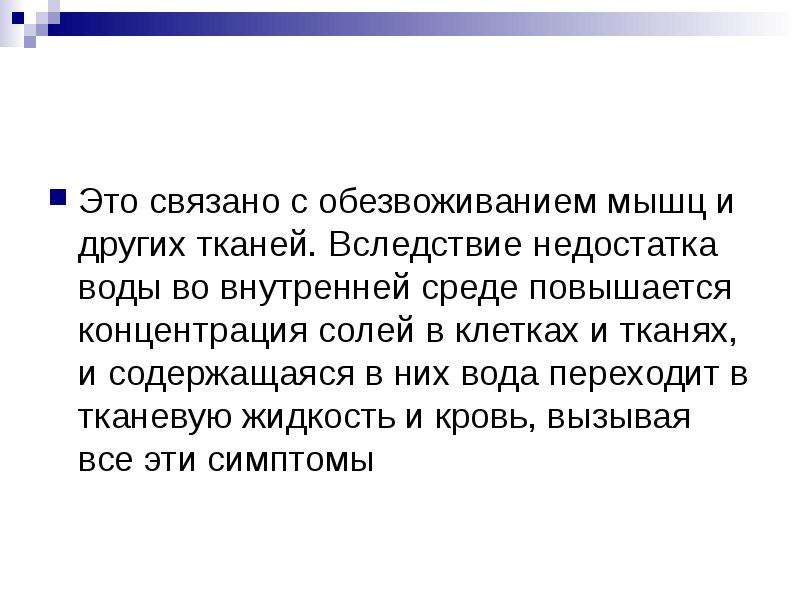 Это связано с обезвоживанием мышц и других тканей. Вследствие недостатка воды во внутренней среде повышается концентрация солей в клетках и тканях, и содержащаяся в них вода переходит в тканевую жидкость и кровь, вызывая все эти симптомы